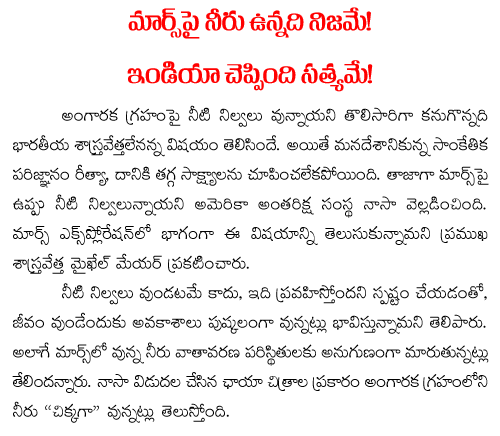 మార్స్‌పై నీరు ఉన్నది నిజమే!

ఇండియా చెప్పింది సత్యమే!

అంగారక గ్రహంపై నీటి నిల్వలు వున్నాయని తొలిసారిగా కనుగొన్నది భారతీయ శాస్త్రవేత్తలేనన్న విషయం తెలిసిందే. అయితే మనదేశానికున్న సాంకేతిక పరిజ్ఞానం రీత్యా, దానికి తగ్గ సాక్ష్యాలను చూపించలేకపోయింది. తాజాగా మార్స్‌పై ఉప్పు నీటి నిల్వలున్నాయని అమెరికా అంతరిక్ష సంస్థ నాసా వెల్లడించింది. మార్స్ ఎక్స్‌ప్లోరేషన్‌లో భాగంగా ఈ విషయాన్ని తెలుసుకున్నామని ప్రముఖ శాస్త్రవేత్త మైఖేల్ మేయర్ ప్రకటించారు.

నీటి నిల్వలు వుండటమే కాదు, ఇది ప్రవహిస్తోందని స్పష్టం చేయడంతో, జీవం వుండేందుకు అవకాశాలు పుష్కలంగా వున్నట్లు భావిస్తున్నామని తెలిపారు. అలాగే మార్స్‌లో వున్న నీరు వాతావరణ పరిస్థితులకు అనుగుణంగా మారుతున్నట్లు తేలిందన్నారు. నాసా విడుదల చేసిన ఛాయా చిత్రాల ప్రకారం అంగారక గ్రహంలోని నీరు "చిక్కగా" వున్నట్లు తెలుస్తోంది.